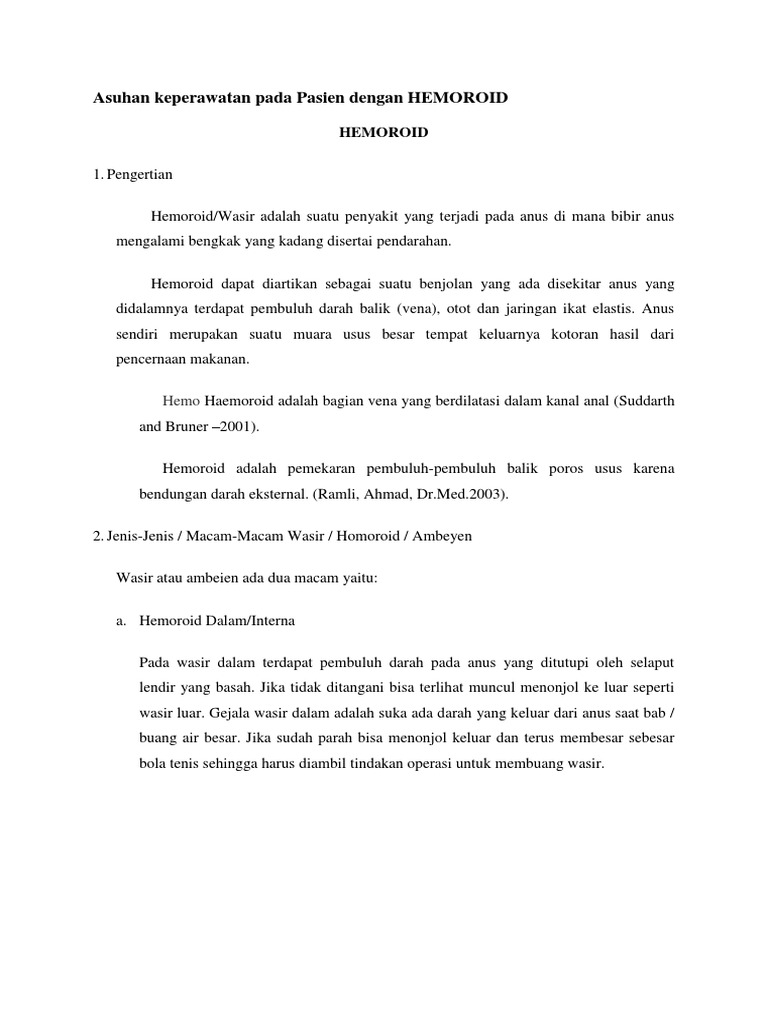 Asuhan keperawatan pada Pasien dengan HEMOROID

HEMOROID

1. Pengertian

Hemoroid/Wasir adalah suatu penyakit yang terjadi pada anus di mana bibir anus mengalami bengkak yang kadang disertai pendarahan.

Hemoroid dapat diartikan sebagai suatu benjolan yang ada disekitar anus yang didalamnya terdapat pembuluh darah balik (vena), otot dan jaringan ikat elastis. Anus sendiri merupakan suatu muara usus besar tempat keluarnya kotoran hasil dari pencernaan makanan.

Hemo Haemoroid adalah bagian vena yang berdilatasi dalam kanal anal (Suddarth and Bruner –2001).

Hemoroid adalah pemekaran pembuluh-pembuluh balik poros usus karena bendungan darah eksternal. (Ramli, Ahmad, Dr.Med.2003).

2. Jenis-Jenis / Macam-Macam Wasir / Homoroid / Ambeyen

Wasir atau ambeien ada dua macam yaitu:

a. Hemoroid Dalam/Interna

Pada wasir dalam terdapat pembuluh darah pada anus yang ditutupi oleh selaput lendir yang basah. Jika tidak ditangani bisa terlihat muncul menonjol ke luar seperti wasir luar. Gejala wasir dalam adalah suka ada darah yang keluar dari anus saat bab / buang air besar. Jika sudah parah bisa menonjol keluar dan terus membesar sebesar bola tenis sehingga harus diambil tindakan operasi untuk membuang wasir.